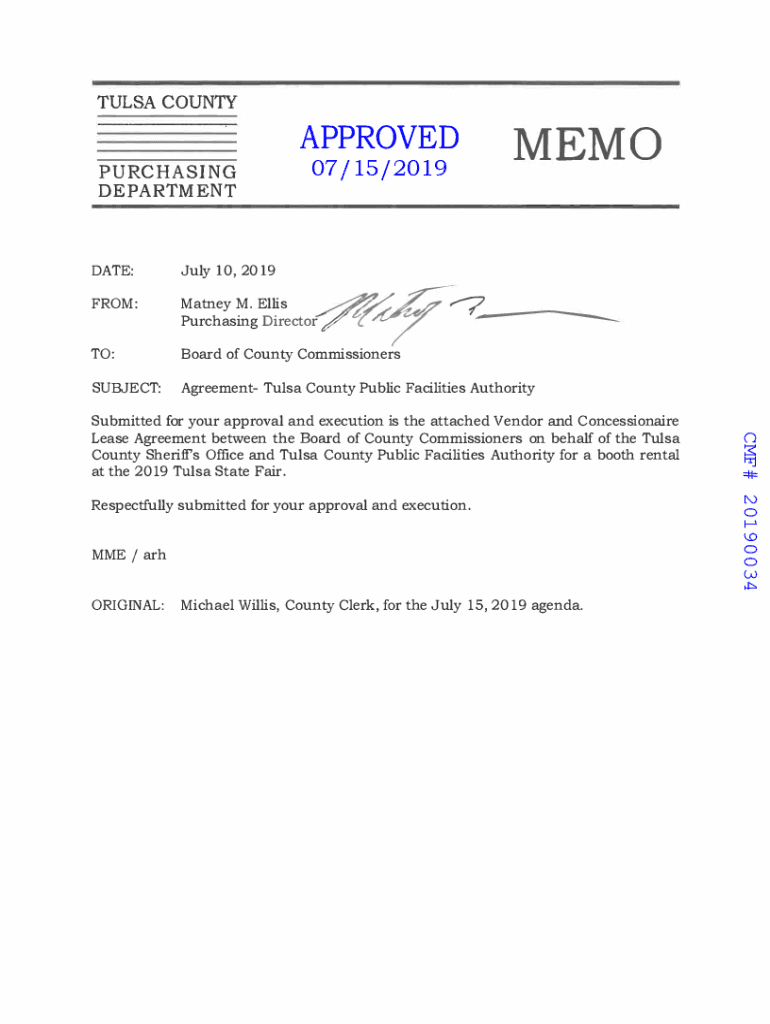 TULSA COUNTY

PURCHASING DEPARTMENT

APPROVED
07/15/2019

MEMO

DATE: July 10, 2019

FROM: Matney M. Ellis
Purchasing Director

TO: Board of County Commissioners

SUBJECT: Agreement- Tulsa County Public Facilities Authority

Submitted for your approval and execution is the attached Vendor and Concessionaire Lease Agreement between the Board of County Commissioners on behalf of the Tulsa County Sheriff's Office and Tulsa County Public Facilities Authority for a booth rental at the 2019 Tulsa State Fair.

Respectfully submitted for your approval and execution.

MME / arh

ORIGINAL: Michael Willis, County Clerk, for the July 15, 2019 agenda.

CMF# 20190034